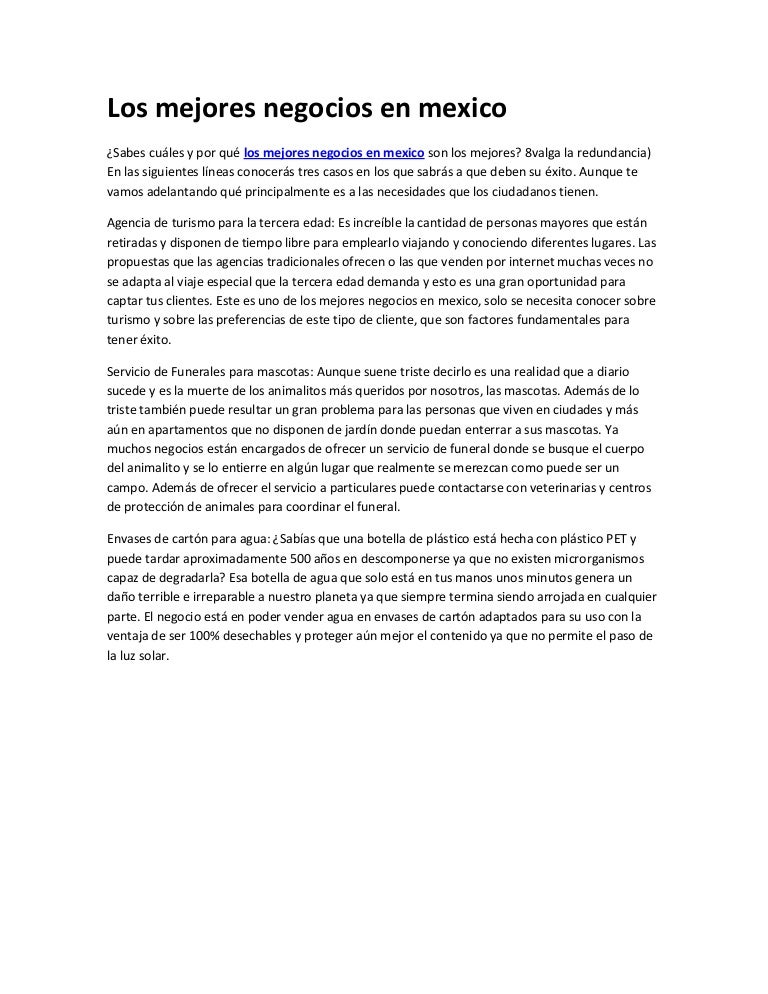 Los mejores negocios en mexico

¿Sabes cuáles y por qué los mejores negocios en mexico son los mejores? 8valga la redundancia) En las siguientes líneas conocerás tres casos en los que sabrás a que deben su éxito. Aunque te vamos adelantando qué principalmente es a las necesidades que los ciudadanos tienen.

Agencia de turismo para la tercera edad: Es increíble la cantidad de personas mayores que están retiradas y disponen de tiempo libre para emplearlo viajando y conociendo diferentes lugares. Las propuestas que las agencias tradicionales ofrecen o las que venden por internet muchas veces no se adapta al viaje especial que la tercera edad demanda y esto es una gran oportunidad para captar tus clientes. Este es uno de los mejores negocios en mexico, solo se necesita conocer sobre turismo y sobre las preferencias de este tipo de cliente, que son factores fundamentales para tener éxito.

Servicio de Funerales para mascotas: Aunque suene triste decirlo es una realidad que a diario sucede y es la muerte de los animalitos más queridos por nosotros, las mascotas. Además de lo triste también puede resultar un gran problema para las personas que viven en ciudades y más aún en apartamentos que no disponen de jardín donde puedan enterrar a sus mascotas. Ya muchos negocios están encargados de ofrecer un servicio de funeral donde se busque el cuerpo del animalito y se lo entierre en algún lugar que realmente se merezcan como puede ser un campo. Además de ofrecer el servicio a particulares puede contactarse con veterinarias y centros de protección de animales para coordinar el funeral.

Envases de cartón para agua: ¿Sabías que una botella de plástico está hecha con plástico PET y puede tardar aproximadamente 500 años en descomponerse ya que no existen microrganismos capaz de degradarla? Esa botella de agua que solo está en tus manos unos minutos genera un daño terrible e irreparable a nuestro planeta ya que siempre termina siendo arrojada en cualquier parte. El negocio está en poder vender agua en envases de cartón adaptados para su uso con la ventaja de ser 100% desechables y proteger aún mejor el contenido ya que no permite el paso de la luz solar.